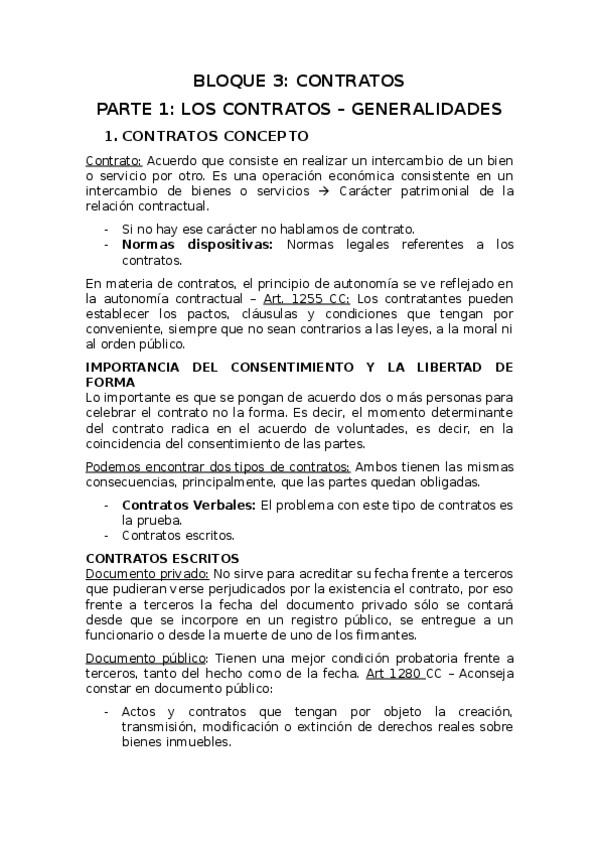 BLOQUE 3: CONTRATOS

PARTE 1: LOS CONTRATOS – GENERALIDADES

1. CONTRATOS CONCEPTO

Contrato: Acuerdo que consiste en realizar un intercambio de un bien o servicio por otro. Es una operación económica consistente en un intercambio de bienes o servicios → Carácter patrimonial de la relación contractual.

- Si no hay ese carácter no hablamos de contrato.
- **Normas dispositivas:** Normas legales referentes a los contratos.

En materia de contratos, el principio de autonomía se ve reflejado en la autonomía contractual – Art. 1255 CC: Los contratantes pueden establecer los pactos, cláusulas y condiciones que tengan por conveniente, siempre que no sean contrarios a las leyes, a la moral ni al orden público.

IMPORTANCIA DEL CONSENTIMIENTO Y LA LIBERTAD DE FORMA
Lo importante es que se pongan de acuerdo dos o más personas para celebrar el contrato no la forma. Es decir, el momento determinante del contrato radica en el acuerdo de voluntades, es decir, en la coincidencia del consentimiento de las partes.

Podemos encontrar dos tipos de contratos: Ambos tienen las mismas consecuencias, principalmente, que las partes quedan obligadas.

- **Contratos Verbales:** El problema con este tipo de contratos es la prueba.
- Contratos escritos.

CONTRATOS ESCRITOS
Documento privado: No sirve para acreditar su fecha frente a terceros que pudieran verse perjudicados por la existencia el contrato, por eso frente a terceros la fecha del documento privado sólo se contará desde que se incorpore en un registro público, se entregue a un funcionario o desde la muerte de uno de los firmantes.

Documento público: Tienen una mejor condición probatoria frente a terceros, tanto del hecho como de la fecha. Art 1280 CC – Aconseja constar en documento público:

- Actos y contratos que tengan por objeto la creación, transmisión, modificación o extinción de derechos reales sobre bienes inmuebles.